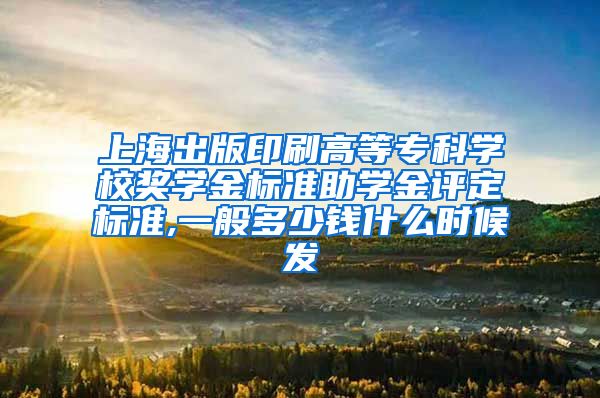 上海出版印刷高等专科学校奖学金标准助学金评定标准,一般多少钱什么时候发